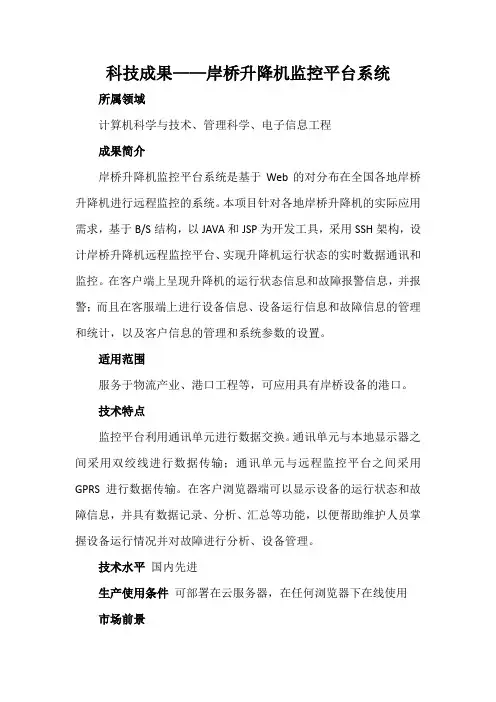 科技成果——岸桥升降机监控平台系统

所属领域

计算机科学与技术、管理科学、电子信息工程

成果简介

岸桥升降机监控平台系统是基于 Web 的对分布在全国各地岸桥升降机进行远程监控的系统。本项目针对各地岸桥升降机的实际应用需求，基于 B/S 结构，以 JAVA 和 JSP 为开发工具，采用 SSH 架构，设计岸桥升降机远程监控平台、实现升降机运行状态的实时数据通讯和监控。在客户端上呈现升降机的运行状态信息和故障报警信息，并报警；而且在客服端上进行设备信息、设备运行信息和故障信息的管理和统计，以及客户信息的管理和系统参数的设置。

适用范围

服务于物流产业、港口工程等，可应用具有岸桥设备的港口。

技术特点

监控平台利用通讯单元进行数据交换。通讯单元与本地显示器之间采用双绞线进行数据传输；通讯单元与远程监控平台之间采用 GPRS 进行数据传输。在客户浏览器端可以显示设备的运行状态和故障信息，并具有数据记录、分析、汇总等功能，以便帮助维护人员掌握设备运行情况并对故障进行分析、设备管理。

技术水平 国内先进

生产使用条件 可部署在云服务器，在任何浏览器下在线使用

市场前景